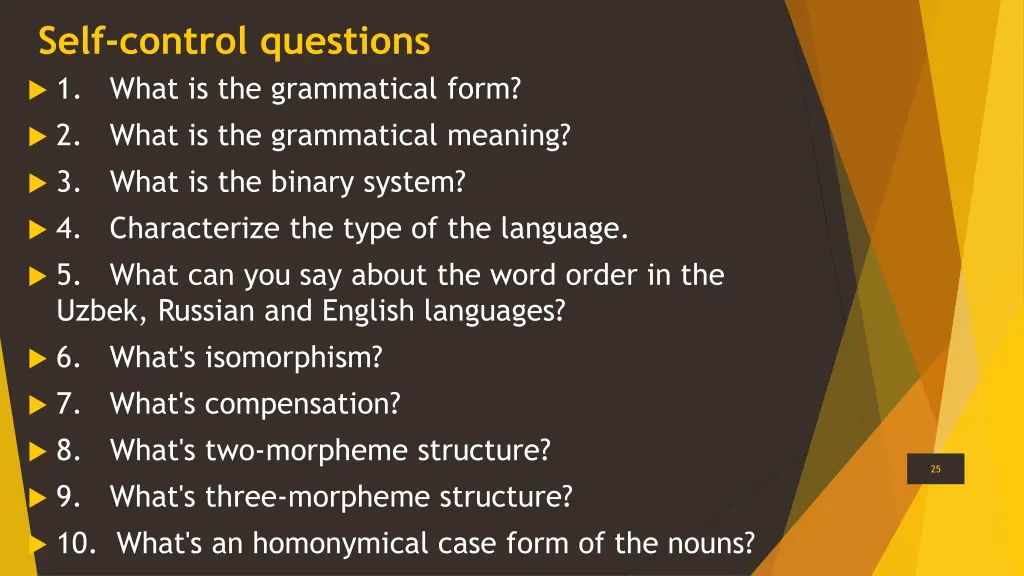 Self-control questions

1. What is the grammatical form?

2. What is the grammatical meaning?

3. What is the binary system?

4. Characterize the type of the language.

5. What can you say about the word order in the Uzbek, Russian and English languages?

6. What's isomorphism?

7. What's compensation?

8. What's two-morpheme structure?

9. What's three-morpheme structure?

10. What's an homonymical case form of the nouns?

25